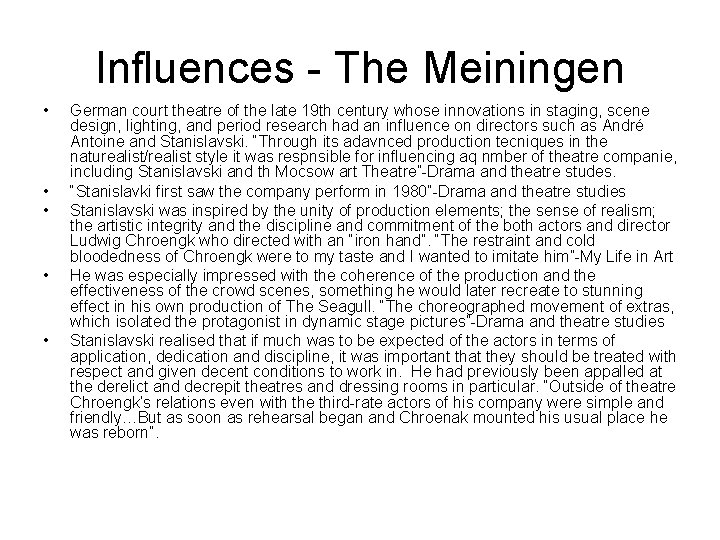 Influences - The Meiningen

• German court theatre of the late 19th century whose innovations in staging, scene design, lighting, and period research had an influence on directors such as André Antoine and Stanislavski. "Through its adavnced production tecniques in the naturealist/realist style it was respnsible for influencing aq nmber of theatre companie, including Stanislavski and th Mocsow art Theatre"-Drama and theatre studes.

• "Stanislavki first saw the company perform in 1980"-Drama and theatre studies

• Stanislavski was inspired by the unity of production elements; the sense of realism; the artistic integrity and the discipline and commitment of the both actors and director Ludwig Chroengk who directed with an "iron hand". "The restraint and cold bloodedness of Chroengk were to my taste and I wanted to imitate him"-My Life in Art

• He was especially impressed with the coherence of the production and the effectiveness of the crowd scenes, something he would later recreate to stunning effect in his own production of The Seagull. "The choreographed movement of extras, which isolated the protagonist in dynamic stage pictures"-Drama and theatre studies

• Stanislavski realised that if much was to be expected of the actors in terms of application, dedication and discipline, it was important that they should be treated with respect and given decent conditions to work in. He had previously been appalled at the derelict and decrepit theatres and dressing rooms in particular. "Outside of theatre Chroengk's relations even with the third-rate actors of his company were simple and friendly…But as soon as rehearsal began and Chroenak mounted his usual place he was reborn".